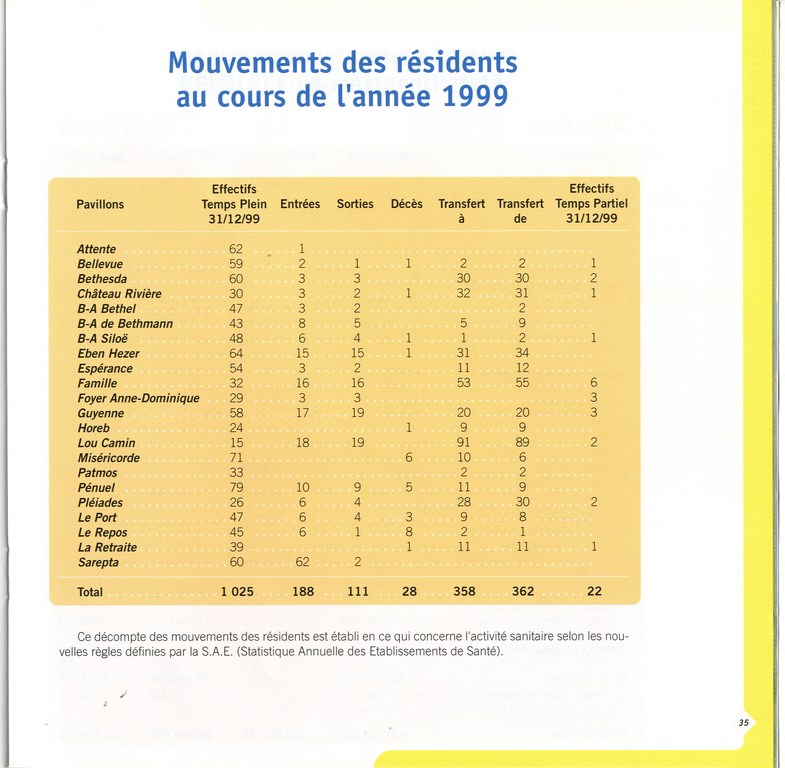 Mouvements des résidents au cours de l'année 1999

| Pavillons | Effectifs Temps Plein 31/12/99 | Entrées | Sorties | Décès | Transfert à | Transfert de | Effectifs Temps Partiel 31/12/99 |
|---|---|---|---|---|---|---|---|
| Attente | 62 | 1 | | | | | |
| Bellevue | 59 | 2 | 1 | 1 | 2 | 2 | 1 |
| Bethesda | 60 | 3 | 3 | | 30 | 30 | 2 |
| Château Rivière | 30 | 3 | 2 | 1 | 32 | 31 | 1 |
| B-A Bethel | 47 | 3 | 2 | | | 2 | |
| B-A de Bethmann | 43 | 8 | 5 | | 5 | 9 | |
| B-A Siloë | 48 | 6 | 4 | 1 | 1 | 2 | 1 |
| Eben Hezer | 64 | 15 | 15 | 1 | 31 | 34 | |
| Espérance | 54 | 3 | 2 | | 11 | 12 | |
| Famille | 32 | 16 | 16 | | 53 | 55 | 6 |
| Foyer Anne-Dominique | 29 | 3 | 3 | | | | 3 |
| Guyenne | 58 | 17 | 19 | | 20 | 20 | 3 |
| Horeb | 24 | | | 1 | 9 | 9 | |
| Lou Camin | 15 | 18 | 19 | | 91 | 89 | 2 |
| Miséricorde | 71 | | | 6 | 10 | 6 | |
| Patmos | 33 | | | | 2 | 2 | |
| Pénuel | 79 | 10 | 9 | 5 | 11 | 9 | |
| Pléiades | 26 | 6 | 4 | | 28 | 30 | 2 |
| Le Port | 47 | 6 | 4 | 3 | 9 | 8 | |
| Le Repos | 45 | 6 | 1 | 8 | 2 | 1 | |
| La Retraite | 39 | | | 1 | 11 | 11 | 1 |
| Sarepta | 60 | 62 | 2 | | | | |
| Total | 1 025 | 188 | 111 | 28 | 358 | 362 | 22 |

Ce décompte des mouvements des résidents est établi en ce qui concerne l'activité sanitaire selon les nouvelles règles définies par la S.A.E. (Statistique Annuelle des Etablissements de Santé).

35